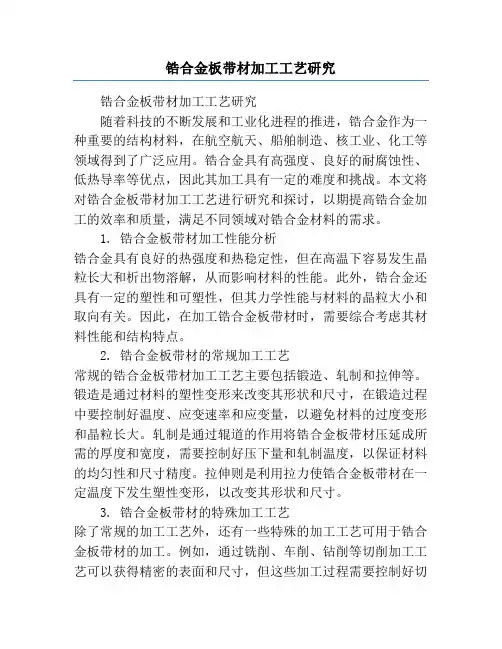 锆合金板带材加工工艺研究

锆合金板带材加工工艺研究

随着科技的不断发展和工业化进程的推进，锆合金作为一种重要的结构材料，在航空航天、船舶制造、核工业、化工等领域得到了广泛应用。锆合金具有高强度、良好的耐腐蚀性、低热导率等优点，因此其加工具有一定的难度和挑战。本文将对锆合金板带材加工工艺进行研究和探讨，以期提高锆合金加工的效率和质量，满足不同领域对锆合金材料的需求。

1. 锆合金板带材加工性能分析

锆合金具有良好的热强度和热稳定性，但在高温下容易发生晶粒长大和析出物溶解，从而影响材料的性能。此外，锆合金还具有一定的塑性和可塑性，但其力学性能与材料的晶粒大小和取向有关。因此，在加工锆合金板带材时，需要综合考虑其材料性能和结构特点。

2. 锆合金板带材的常规加工工艺

常规的锆合金板带材加工工艺主要包括锻造、轧制和拉伸等。锻造是通过材料的塑性变形来改变其形状和尺寸，在锻造过程中要控制好温度、应变速率和应变量，以避免材料的过度变形和晶粒长大。轧制是通过辊道的作用将锆合金板带材压延成所需的厚度和宽度，需要控制好压下量和轧制温度，以保证材料的均匀性和尺寸精度。拉伸则是利用拉力使锆合金板带材在一定温度下发生塑性变形，以改变其形状和尺寸。

3. 锆合金板带材的特殊加工工艺

除了常规的加工工艺外，还有一些特殊的加工工艺可用于锆合金板带材的加工。例如，通过铣削、车削、钻削等切削加工工艺可以获得精密的表面和尺寸，但这些加工过程需要控制好切